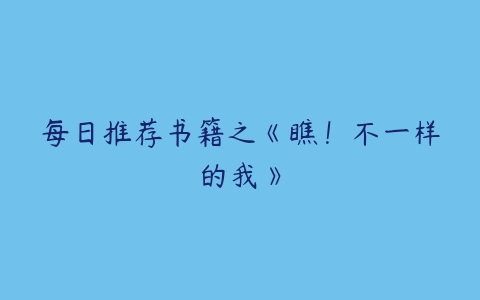 每日推荐书籍之《瞧！不一样的我》